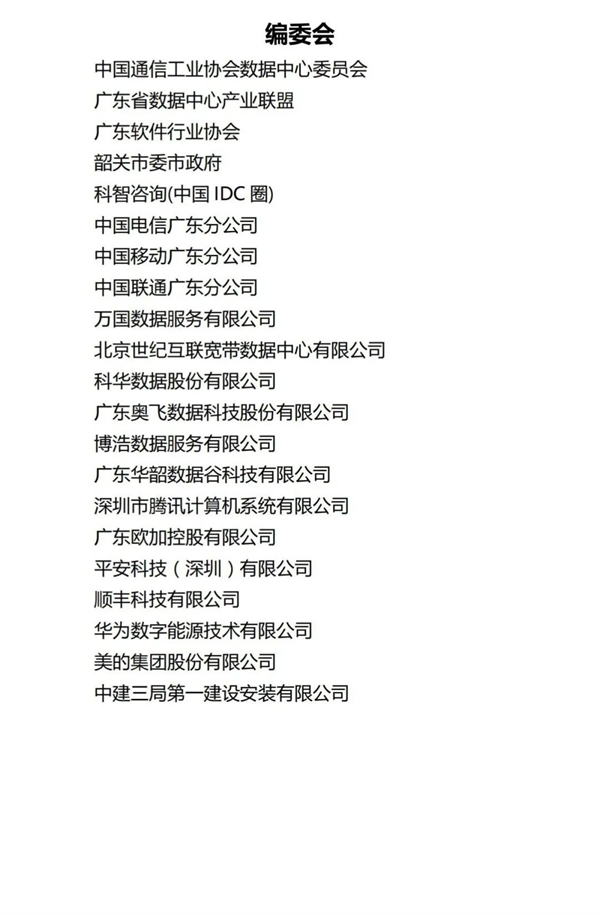 编委会

中国通信工业协会数据中心委员会
广东省数据中心产业联盟
广东软件行业协会
韶关市委市政府
科智咨询(中国 IDC 圈)
中国电信广东分公司
中国移动广东分公司
中国联通广东分公司
万国数据服务有限公司
北京世纪互联宽带数据中心有限公司
科华数据股份有限公司
广东奥飞数据科技股份有限公司
博浩数据服务有限公司
广东华韶数据谷科技有限公司
深圳市腾讯计算机系统有限公司
广东欧加控股有限公司
平安科技（深圳）有限公司
顺丰科技有限公司
华为数字能源技术有限公司
美的集团股份有限公司
中建三局第一建设安装有限公司